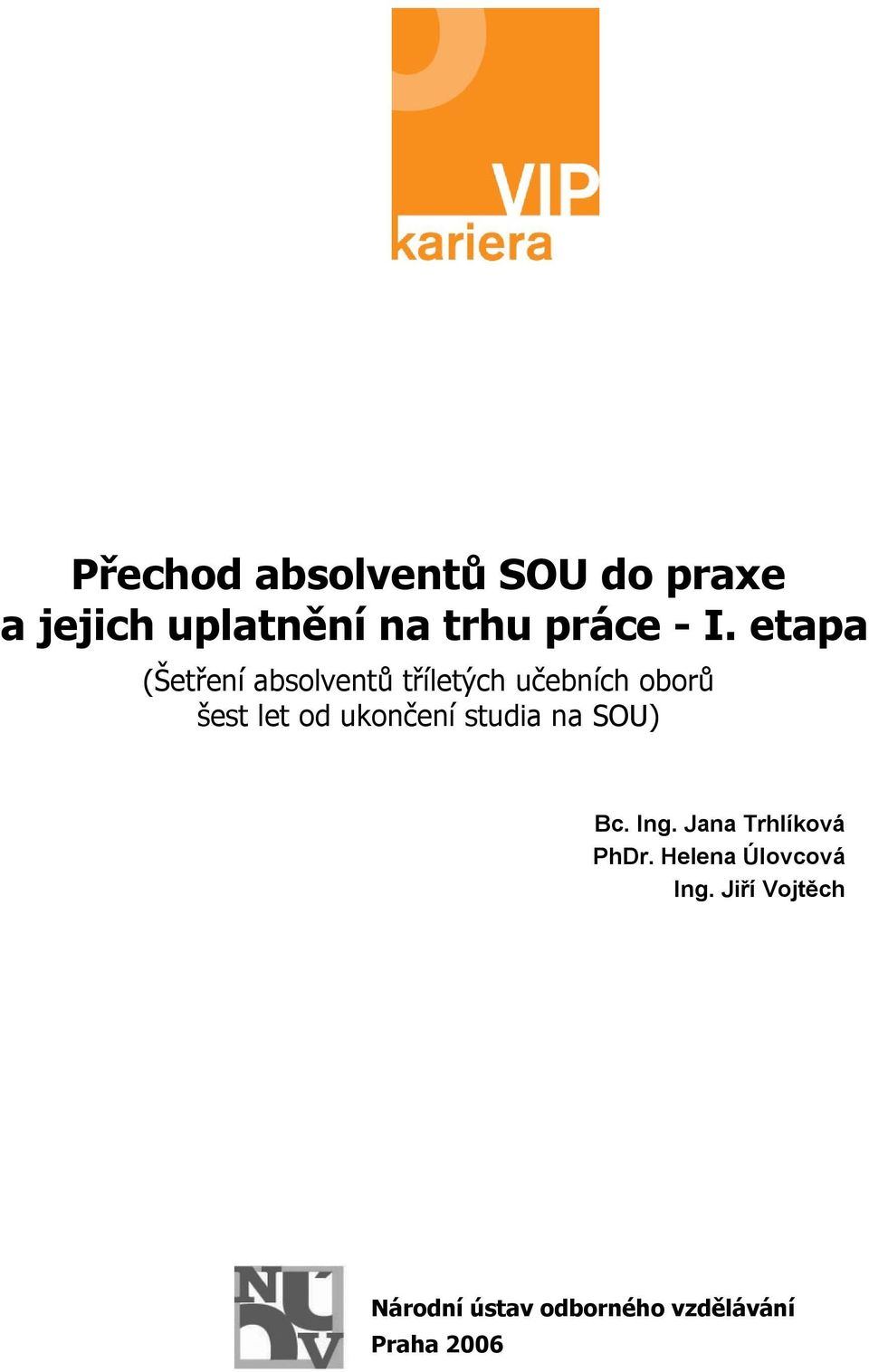 VIP
kariera

Přechod absolventů SOU do praxe
a jejich uplatnění na trhu práce - I. etapa

(Šetření absolventů tříletých učebních oborů
šest let od ukončení studia na SOU)

Bc. Ing. Jana Trhlíková
PhDr. Helena Úlovcová
Ing. Jiří Vojtěch

NÚV

Národní ústav odborného vzdělávání
Praha 2006